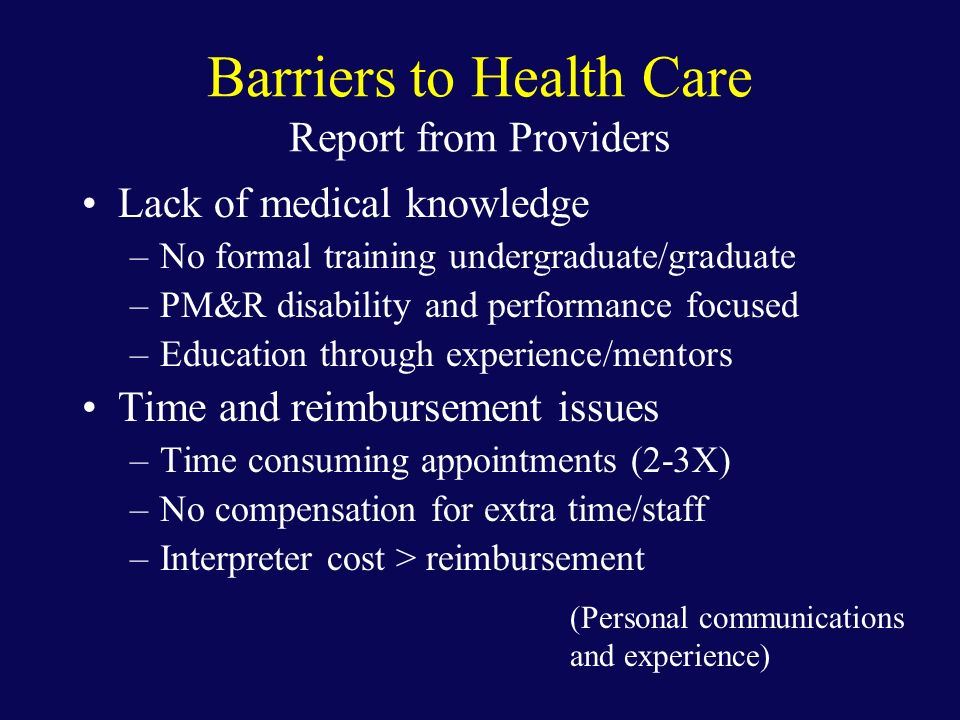 Barriers to Health Care
Report from Providers

• Lack of medical knowledge
– No formal training undergraduate/graduate
– PM&R disability and performance focused
– Education through experience/mentors
• Time and reimbursement issues
– Time consuming appointments (2-3X)
– No compensation for extra time/staff
– Interpreter cost > reimbursement

(Personal communications and experience)